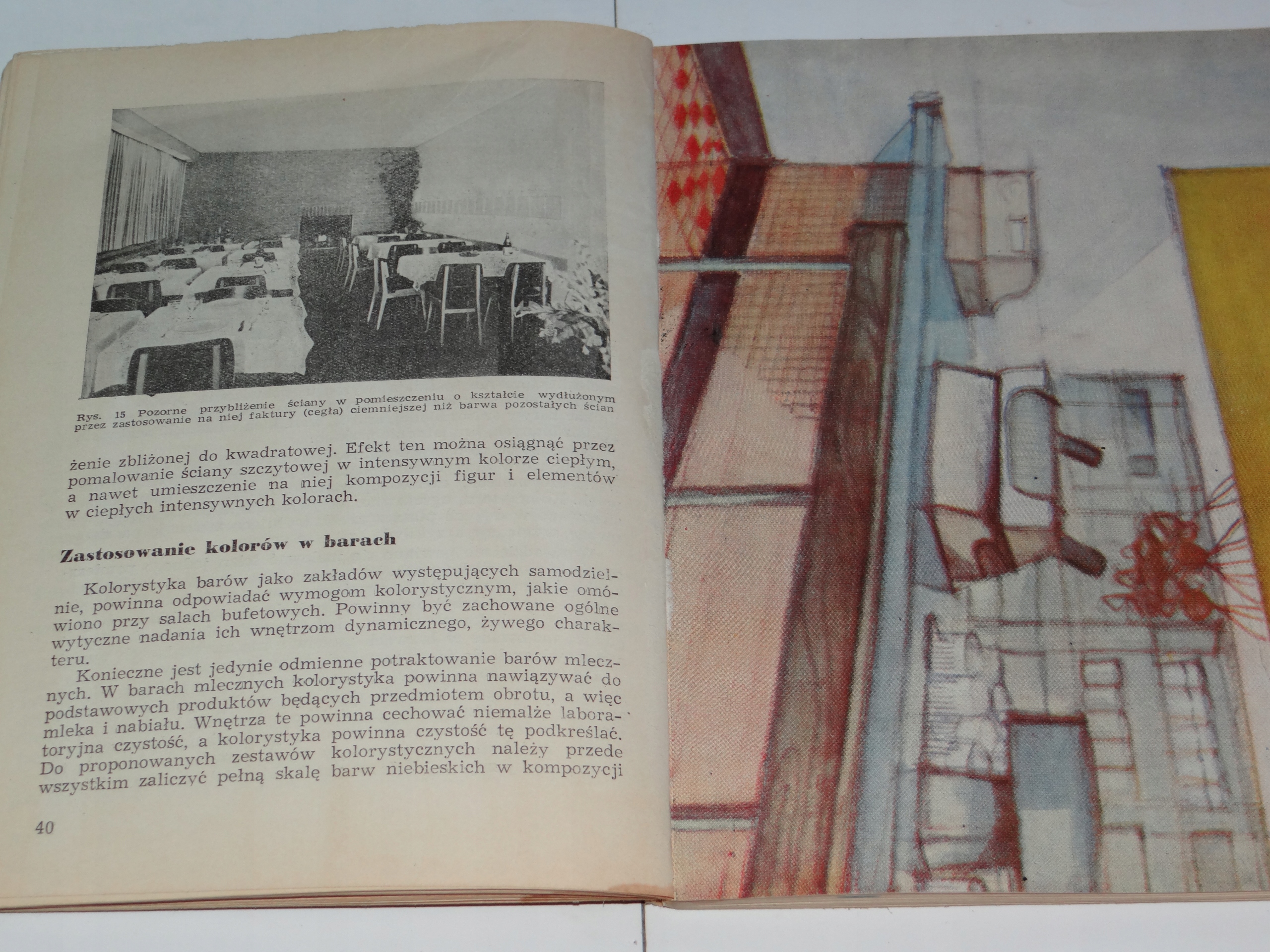 Rys. 15 Pozorne przybliżenie ściany w pomieszczeniu o kształcie wydłużonym przez zastosowanie na niej faktury (cegła) ciemniejszej niż barwa pozostałych ścian

żenie zbliżonej do kwadratowej. Efekt ten można osiągnąć przez pomalowanie ściany szczytowej w intensywnym kolorze ciepłym, a nawet umieszczenie na niej kompozycji figur i elementów w ciepłych intensywnych kolorach.

Zastosowanie kolorów w barach

Kolorystyka barów jako zakładów występujących samodzielnie, powinna odpowiadać wymogom kolorystycznym, jakie omówiono przy salach bufetowych. Powinny być zachowane ogólne wytyczne nadania ich wnętrzom dynamicznego, żywego charakteru.

Konieczne jest jedynie odmienne potraktowanie barów mlecznych. W barach mlecznych kolorystyka powinna nawiązywać do podstawowych produktów będących przedmiotem obrotu, a więc mleka i nabiału. Wnętrza te powinna cechować niemalże laboratoryjna czystość, a kolorystyka powinna czystość tę podkreślać. Do proponowanych zestawów kolorystycznych należy przede wszystkim zaliczyć pełną skalę barw niebieskich w kompozycji

40